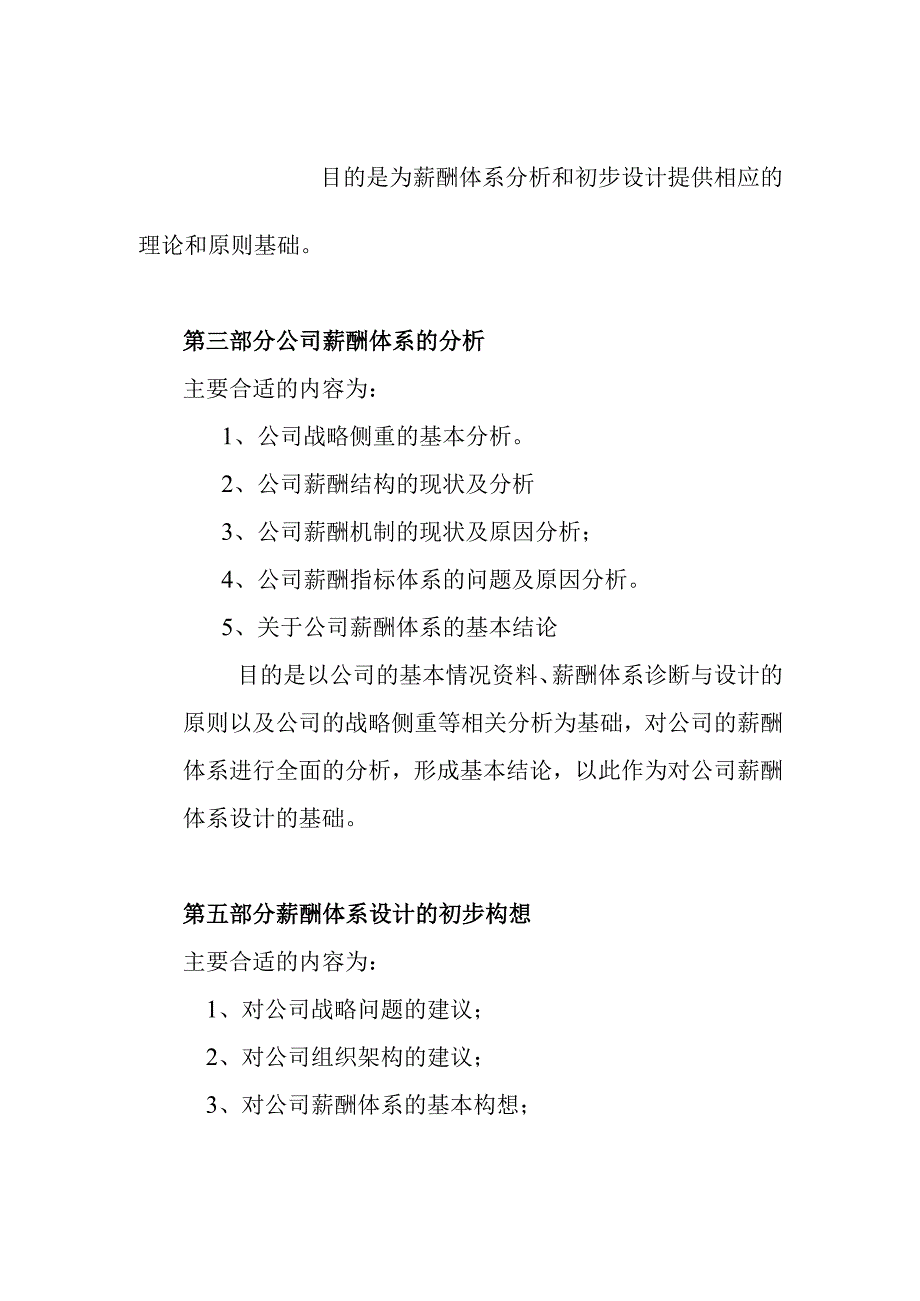 目的是为薪酬体系分析和初步设计提供相应的理论和原则基础。

第三部分公司薪酬体系的分析

主要合适的内容为：

1、公司战略侧重的基本分析。

2、公司薪酬结构的现状及分析

3、公司薪酬机制的现状及原因分析；

4、公司薪酬指标体系的问题及原因分析。

5、关于公司薪酬体系的基本结论

目的是以公司的基本情况资料、薪酬体系诊断与设计的原则以及公司的战略侧重等相关分析为基础，对公司的薪酬体系进行全面的分析，形成基本结论，以此作为对公司薪酬体系设计的基础。

第五部分薪酬体系设计的初步构想

主要合适的内容为：

1、对公司战略问题的建议；

2、对公司组织架构的建议；

3、对公司薪酬体系的基本构想；